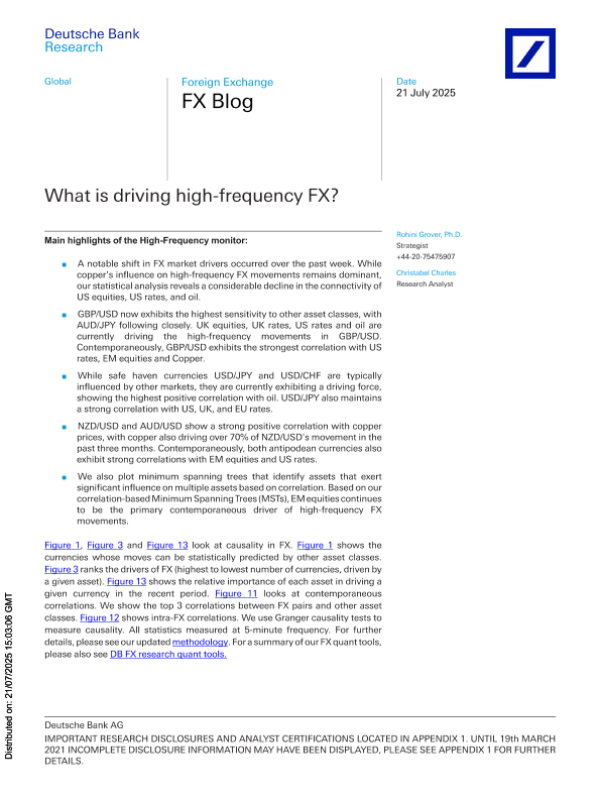 Deutsche Bank
Research

Global

Foreign Exchange

FX Blog

Date
21 July 2025

What is driving high-frequency FX?

Main highlights of the High-Frequency monitor:

■ A notable shift in FX market drivers occurred over the past week. While copper's influence on high-frequency FX movements remains dominant, our statistical analysis reveals a considerable decline in the connectivity of US equities, US rates, and oil.

■ GBP/USD now exhibits the highest sensitivity to other asset classes, with AUD/JPY following closely. UK equities, UK rates, US rates and oil are currently driving the high-frequency movements in GBP/USD. Contemporaneously, GBP/USD exhibits the strongest correlation with US rates, EM equities and Copper.

■ While safe haven currencies USD/JPY and USD/CHF are typically influenced by other markets, they are currently exhibiting a driving force, showing the highest positive correlation with oil. USD/JPY also maintains a strong correlation with US, UK, and EU rates.

■ NZD/USD and AUD/USD show a strong positive correlation with copper prices, with copper also driving over 70% of NZD/USD's movement in the past three months. Contemporaneously, both antipodean currencies also exhibit strong correlations with EM equities and US rates.

■ We also plot minimum spanning trees that identify assets that exert significant influence on multiple assets based on correlation. Based on our correlation-based Minimum Spanning Trees (MSTs), EM equities continues to be the primary contemporaneous driver of high-frequency FX movements.

Figure 1, Figure 3 and Figure 13 look at causality in FX. Figure 1 shows the currencies whose moves can be statistically predicted by other asset classes. Figure 3 ranks the drivers of FX (highest to lowest number of currencies, driven by a given asset). Figure 13 shows the relative importance of each asset in driving a given currency in the recent period. Figure 11 looks at contemporaneous correlations. We show the top 3 correlations between FX pairs and other asset classes. Figure 12 shows intra-FX correlations. We use Granger causality tests to measure causality. All statistics measured at 5-minute frequency. For further details, please see our updated methodology. For a summary of our FX quant tools, please also see DB FX research quant tools.

Rohini Grover, Ph.D.
Strategist
+44-20-75475907

Christabel Charles
Research Analyst

Distributed on: 21/07/2025 15:03:06 GMT

Deutsche Bank AG
IMPORTANT RESEARCH DISCLOSURES AND ANALYST CERTIFICATIONS LOCATED IN APPENDIX 1. UNTIL 19th MARCH 2021 INCOMPLETE DISCLOSURE INFORMATION MAY HAVE BEEN DISPLAYED, PLEASE SEE APPENDIX 1 FOR FURTHER DETAILS.